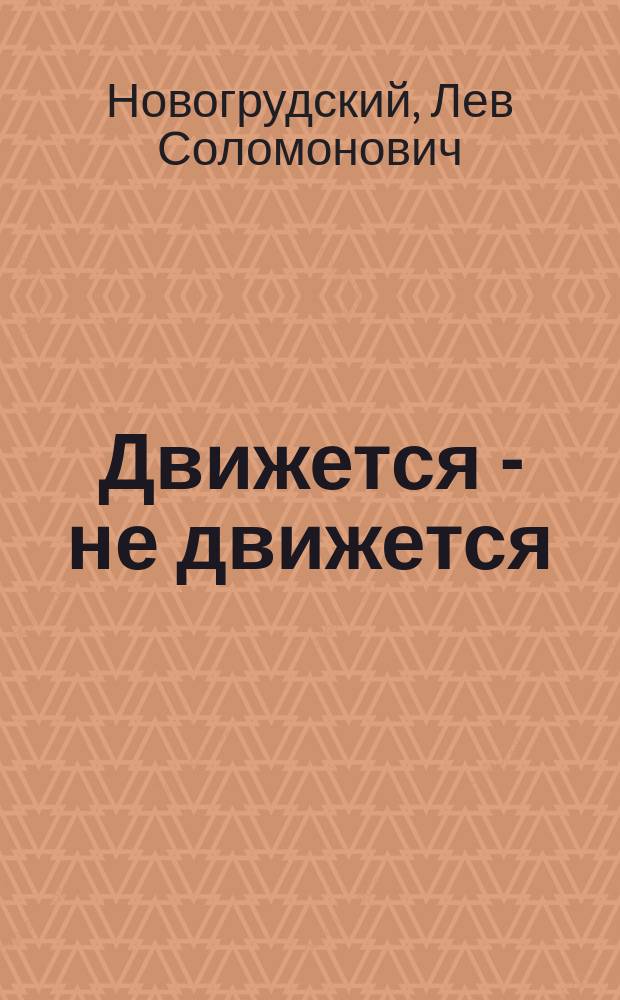 Новогрудский, Лев Соломонович

Движется - не движется